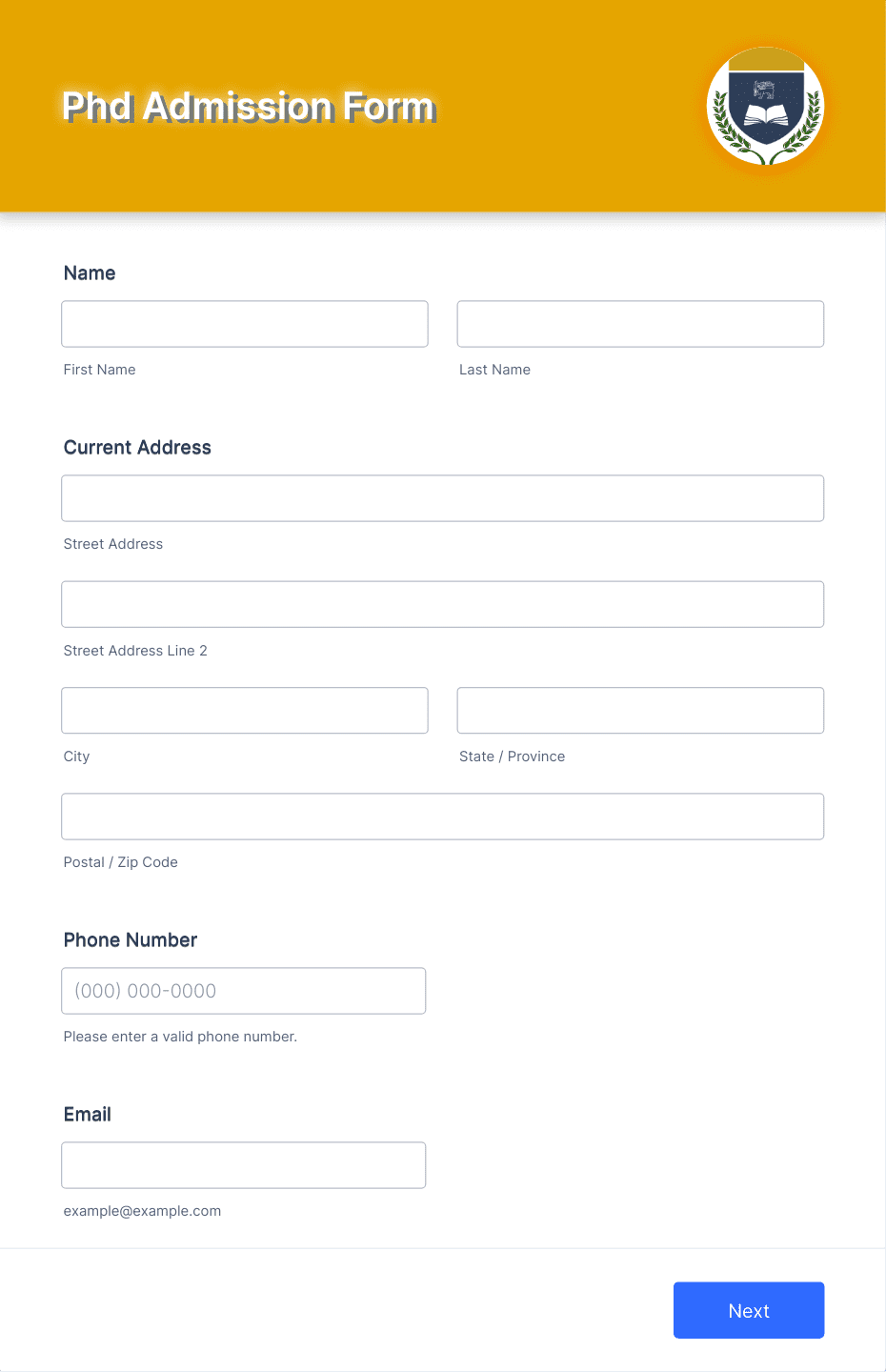 Phd Admission Form

Name

First Name

Last Name

Current Address

Street Address

Street Address Line 2

City

State / Province

Postal / Zip Code

Phone Number

(000) 000-0000

Please enter a valid phone number.

Email

example@example.com

Next